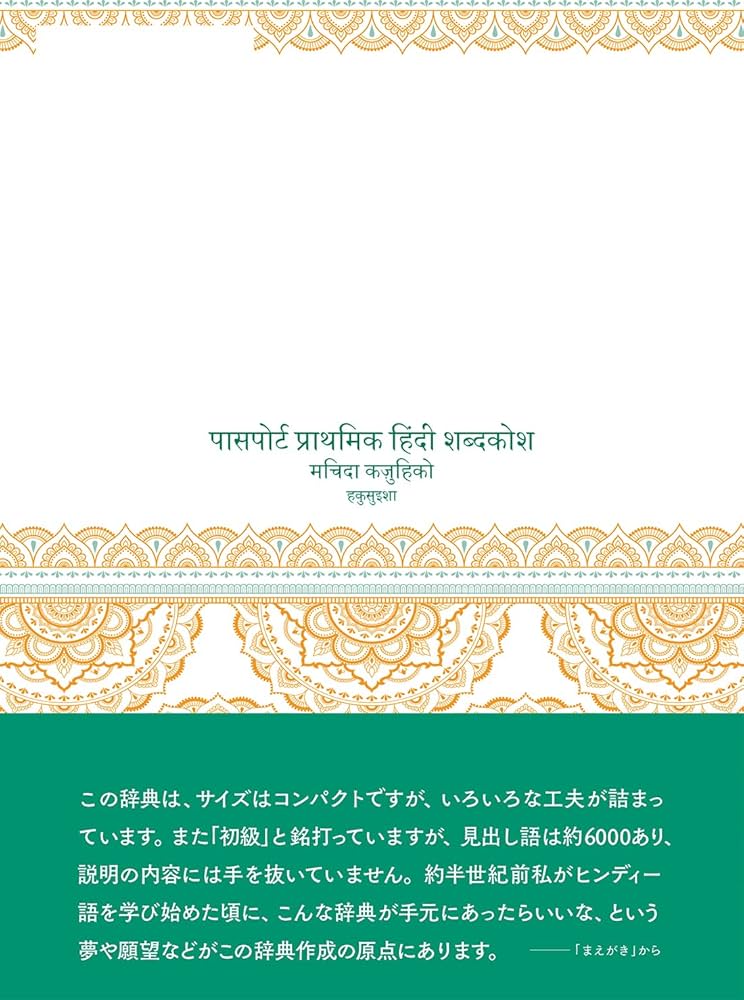 पासपोर्ट प्राथमिक हिंदी शब्दकोश
मचिदा कज़ुहिको
हकुसुइशा

この辞典は、サイズはコンパクトですが、いろいろな工夫が詰まっています。また「初級」と銘打っていますが、見出し語は約6000あり、説明の内容には手を抜いていません。約半世紀前私がヒンディー語を学び始めた頃に、こんな辞典が手元にあったらいいな、という夢や願望などがこの辞典作成の原点にあります。 ――「まえがき」から